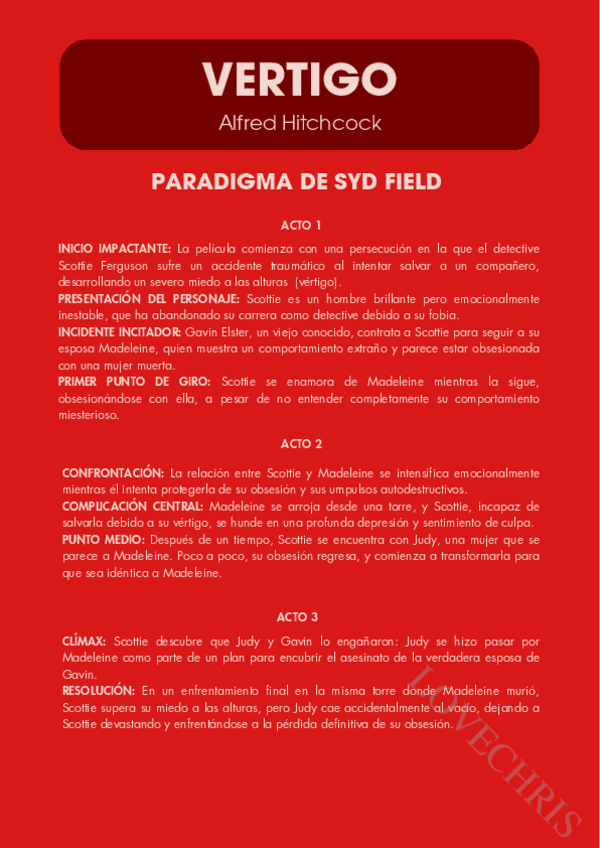 VERTIGO
Alfred Hitchcock

PARADIGMA DE SYD FIELD

ACTO 1

INICIO IMPACTANTE: La película comienza con una persecución en la que el detective Scottie Ferguson sufre un accidente traumático al intentar salvar a un compañero, desarrollando un severo miedo a las alturas (vértigo).
PRESENTACIÓN DEL PERSONAJE: Scottie es un hombre brillante pero emocionalmente inestable, que ha abandonado su carrera como detective debido a su fobia.
INCIDENTE INCITADOR: Gavin Elster, un viejo conocido, contrata a Scottie para seguir a su esposa Madeleine, quien muestra un comportamiento extraño y parece estar obsesionada con una mujer muerta.
PRIMER PUNTO DE GIRO: Scottie se enamora de Madeleine mientras la sigue, obsesionándose con ella, a pesar de no entender completamente su comportamiento miesterioso.

ACTO 2

CONFRONTACIÓN: La relación entre Scottie y Madeleine se intensifica emocionalmente mientras él intenta protegerla de su obsesión y sus umpulsos autodestructivos.
COMPLICACIÓN CENTRAL: Madeleine se arroja desde una torre, y Scottie, incapaz de salvarla debido a su vértigo, se hunde en una profunda depresión y sentimiento de culpa.
PUNTO MEDIO: Después de un tiempo, Scottie se encuentra con Judy, una mujer que se parece a Madeleine. Poco a poco, su obsesión regresa, y comienza a transformarla para que sea idéntica a Madeleine.

ACTO 3

CLÍMAX: Scottie descubre que Judy y Gavin lo engañaron: Judy se hizo pasar por Madeleine como parte de un plan para encubrir el asesinato de la verdadera esposa de Gavin.
RESOLUCIÓN: En un enfrentamiento final en la misma torre donde Madeleine murió, Scottie supera su miedo a las alturas, pero Judy cae accidentalmente al vacío, dejando a Scottie devastando y enfrentándose a la pérdida definitiva de su obsesión.

LOVECHRIS